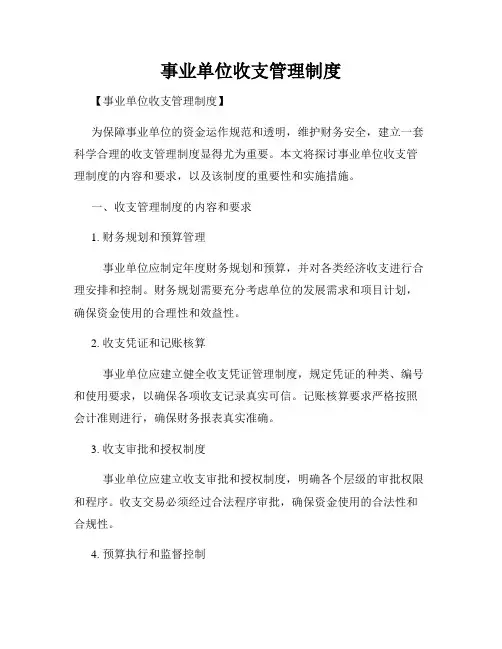 事业单位收支管理制度

【事业单位收支管理制度】

为保障事业单位的资金运作规范和透明，维护财务安全，建立一套科学合理的收支管理制度显得尤为重要。本文将探讨事业单位收支管理制度的内容和要求，以及该制度的重要性和实施措施。

一、收支管理制度的内容和要求

1. 财务规划和预算管理

事业单位应制定年度财务规划和预算，并对各类经济收支进行合理安排和控制。财务规划需要充分考虑单位的发展需求和项目计划，确保资金使用的合理性和效益性。

2. 收支凭证和记账核算

事业单位应建立健全收支凭证管理制度，规定凭证的种类、编号和使用要求，以确保各项收支记录真实可信。记账核算要求严格按照会计准则进行，确保财务报表真实准确。

3. 收支审批和授权制度

事业单位应建立收支审批和授权制度，明确各个层级的审批权限和程序。收支交易必须经过合法程序审批，确保资金使用的合法性和合规性。

4. 预算执行和监督控制